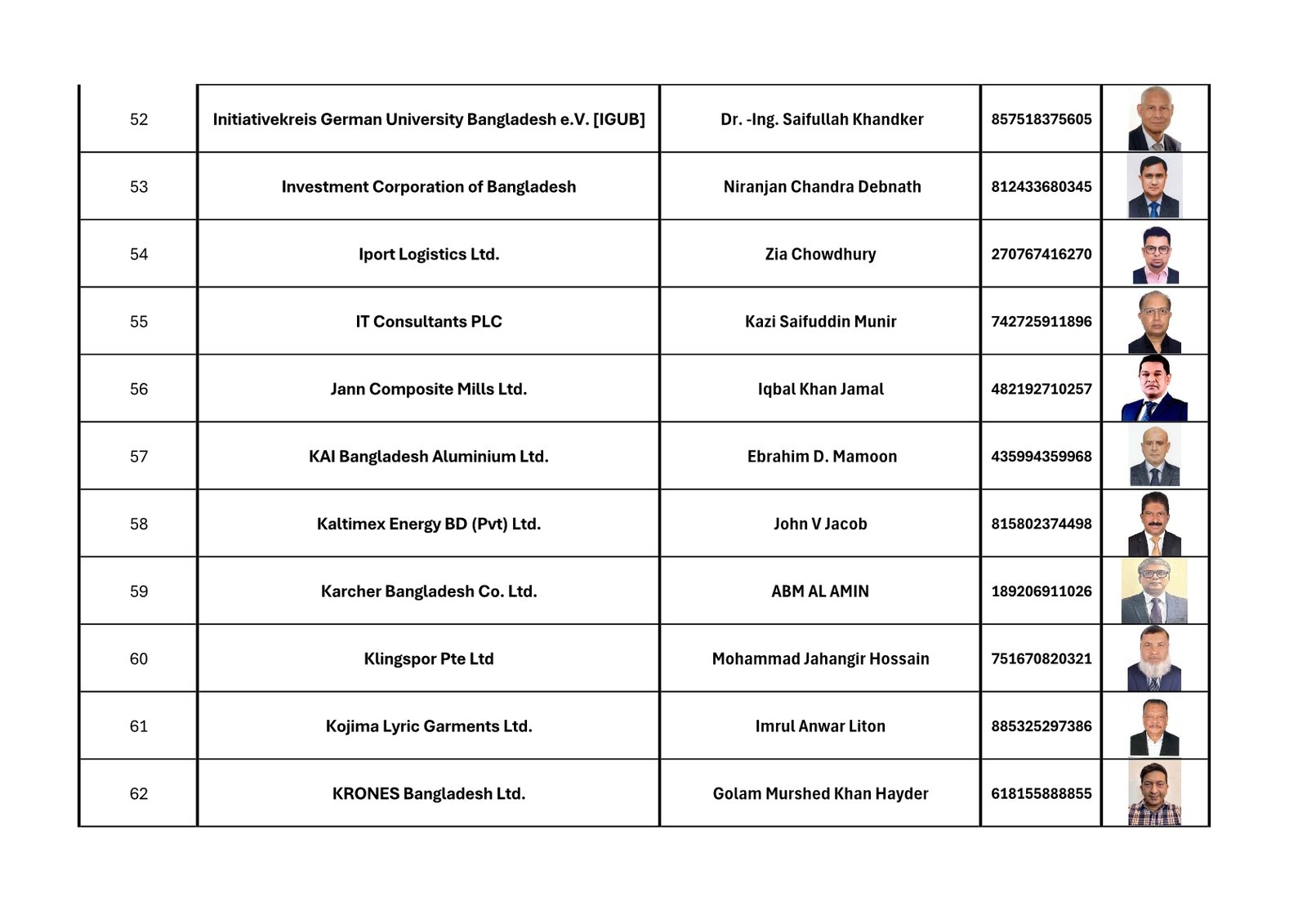 | 52 | Initiativekreis German University Bangladesh e.V. [IGUB] | Dr. -Ing. Saifullah Khandker | 857518375605 | |
|---|---|---|---|---|
| 53 | Investment Corporation of Bangladesh | Niranjan Chandra Debnath | 812433680345 | |
| 54 | Iport Logistics Ltd. | Zia Chowdhury | 270767416270 | |
| 55 | IT Consultants PLC | Kazi Saifuddin Munir | 742725911896 | |
| 56 | Jann Composite Mills Ltd. | Iqbal Khan Jamal | 482192710257 | |
| 57 | KAI Bangladesh Aluminium Ltd. | Ebrahim D. Mamoon | 435994359968 | |
| 58 | Kaltimex Energy BD (Pvt) Ltd. | John V Jacob | 815802374498 | |
| 59 | Karcher Bangladesh Co. Ltd. | ABM AL AMIN | 189206911026 | |
| 60 | Klingspor Pte Ltd | Mohammad Jahangir Hossain | 751670820321 | |
| 61 | Kojima Lyric Garments Ltd. | Imrul Anwar Liton | 885325297386 | |
| 62 | KRONES Bangladesh Ltd. | Golam Murshed Khan Hayder | 618155888855 | |